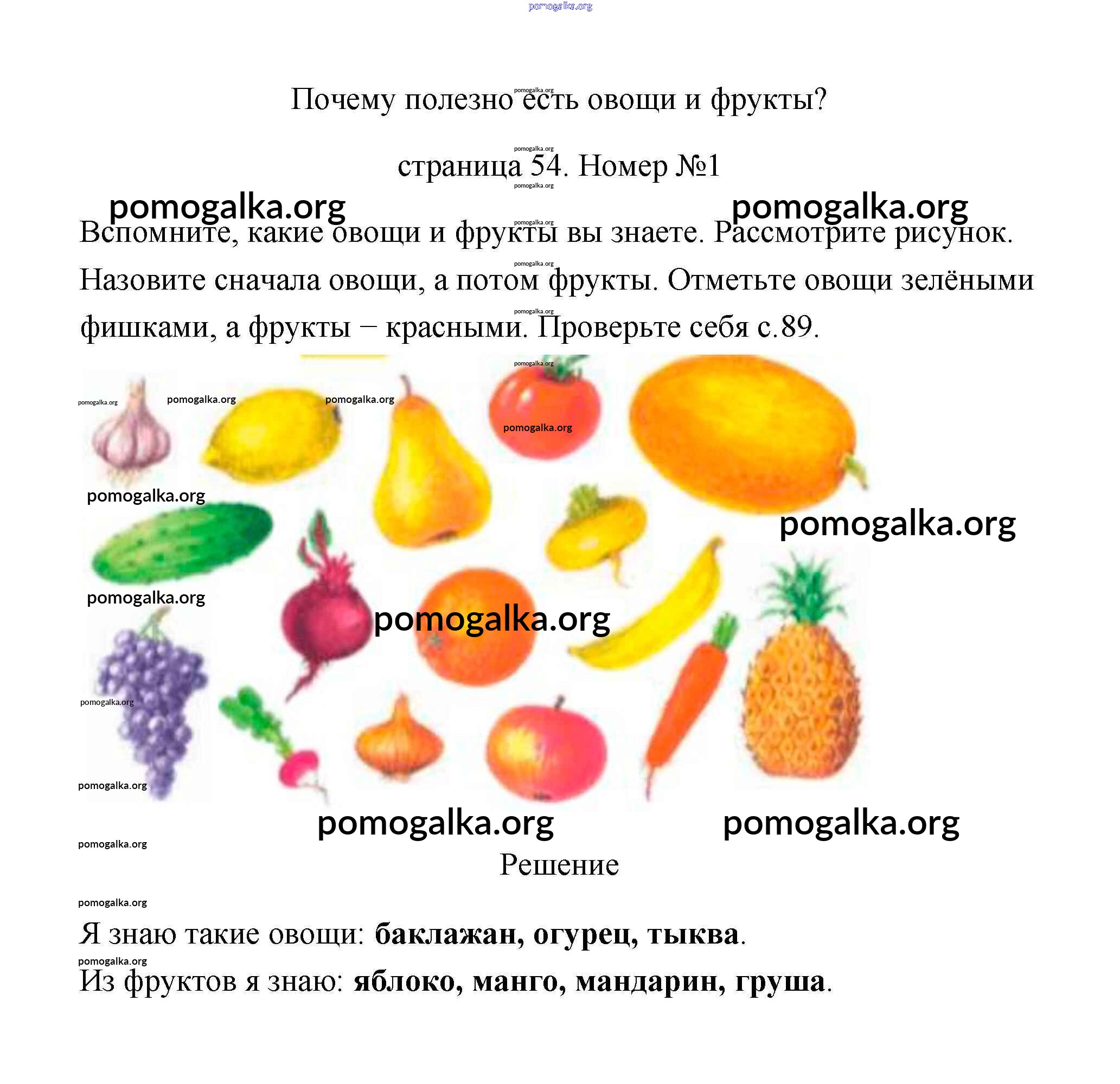 Почему полезно есть овощи и фрукты?

страница 54. Номер №1

Вспомните, какие овощи и фрукты вы знаете. Рассмотрите рисунок. Назовите сначала овощи, а потом фрукты. Отметьте овощи зелёными фишками, а фрукты – красными. Проверьте себя с.89.

Решение

Я знаю такие овощи: баклажан, огурец, тыква.

Из фруктов я знаю: яблоко, манго, мандарин, груша.

pomogalka.org